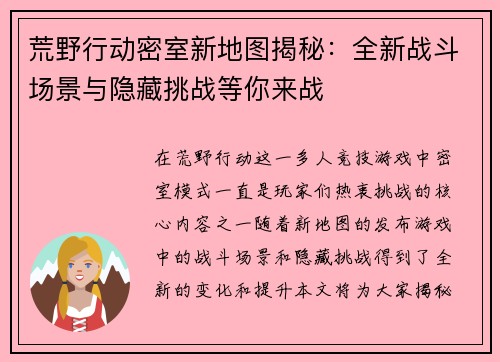 荒野行动密室新地图揭秘：全新战斗场景与隐藏挑战等你来战

在荒野行动这一多人竞技游戏中密室模式一直是玩家们热衷挑战的核心内容之一随着新地图的发布游戏中的战斗场景和隐藏挑战得到了全新的变化和提升本文将为大家揭秘